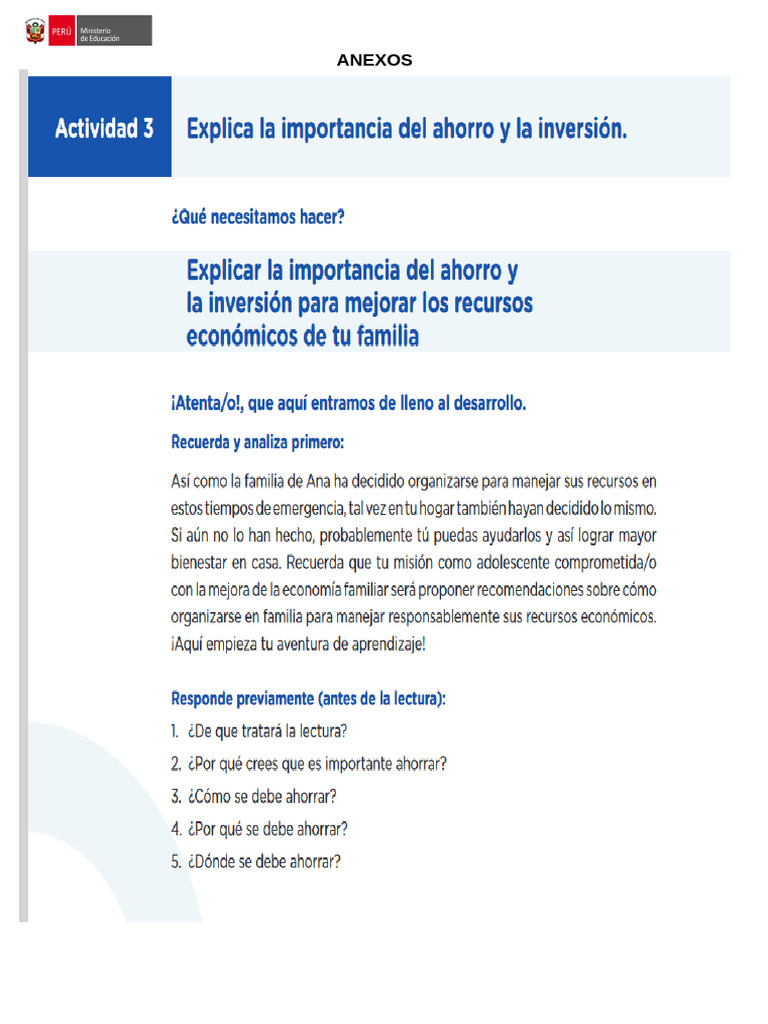 PERÚ Ministerio de Educación

ANEXOS

Actividad 3 Explica la importancia del ahorro y la inversión.

¿Qué necesitamos hacer?

Explicar la importancia del ahorro y la inversión para mejorar los recursos económicos de tu familia

¡Atenta/o!, que aquí entramos de lleno al desarrollo.

Recuerda y analiza primero:

Así como la familia de Ana ha decidido organizarse para manejar sus recursos en estos tiempos de emergencia, tal vez en tu hogar también hayan decidido lo mismo. Si aún no lo han hecho, probablemente tú puedas ayudarlos y así lograr mayor bienestar en casa. Recuerda que tu misión como adolescente comprometida/o con la mejora de la economía familiar será proponer recomendaciones sobre cómo organizarse en familia para manejar responsablemente sus recursos económicos. ¡Aquí empieza tu aventura de aprendizaje!

Responde previamente (antes de la lectura):

1. ¿De que tratará la lectura?
2. ¿Por qué crees que es importante ahorrar?
3. ¿Cómo se debe ahorrar?
4. ¿Por qué se debe ahorrar?
5. ¿Dónde se debe ahorrar?